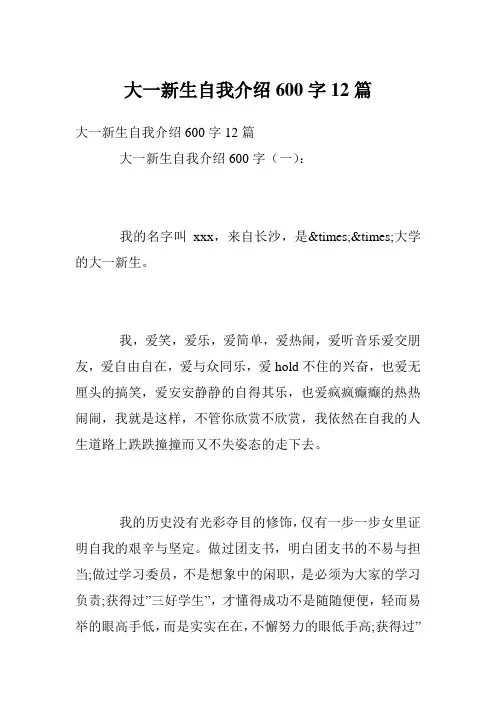 大一新生自我介绍 600 字 12 篇

大一新生自我介绍 600 字 12 篇

大一新生自我介绍 600 字（一）：

我的名字叫 xxx，来自长沙，是&times;&times;大学的大一新生。

我，爱笑，爱乐，爱简单，爱热闹，爱听音乐爱交朋友，爱自由自在，爱与众同乐，爱 hold 不住的兴奋，也爱无厘头的搞笑，爱安安静静的自得其乐，也爱疯疯癫癫的热热闹闹，我就是这样，不管你欣赏不欣赏，我依然在自我的人生道路上跌跌撞撞而又不失姿态的走下去。

我的历史没有光彩夺目的修饰，仅有一步一步女里证明自我的艰辛与坚定。做过团支书，明白团支书的不易与担当;做过学习委员，不是想象中的闲职，是必须为大家的学习负责;获得过"三好学生"，才懂得成功不是随随便便，轻而易举的眼高手低，而是实实在在，不懈努力的眼低手高;获得过"